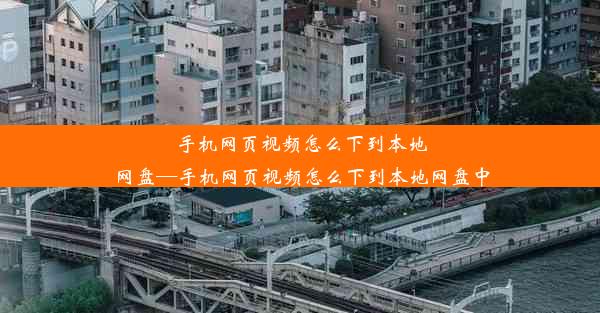 手机网页视频怎么下到本地网盘—手机网页视频怎么下到本地网盘中